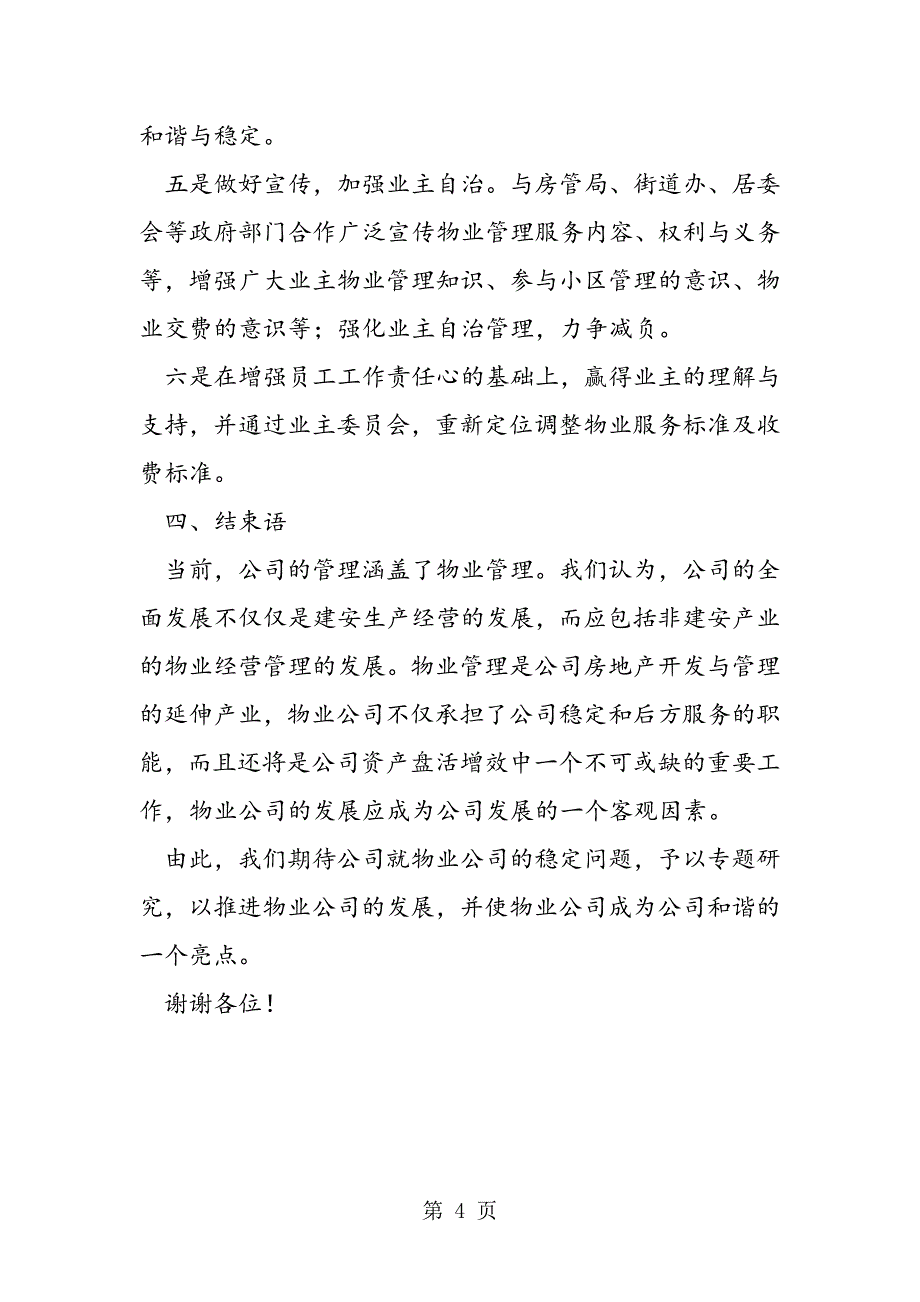 和谐与稳定。

五是做好宣传，加强业主自治。与房管局、街道办、居委会等政府部门合作广泛宣传物业管理服务内容、权利与义务等，增强广大业主物业管理知识、参与小区管理的意识、物业交费的意识等；强化业主自治管理，力争减负。

六是在增强员工工作责任心的基础上，赢得业主的理解与支持，并通过业主委员会，重新定位调整物业服务标准及收费标准。

四、结束语

当前，公司的管理涵盖了物业管理。我们认为，公司的全面发展不仅仅是建安生产经营的发展，而应包括非建安产业的物业经营管理的发展。物业管理是公司房地产开发与管理的延伸产业，物业公司不仅承担了公司稳定和后方服务的职能，而且还将是公司资产盘活增效中一个不可或缺的重要工作，物业公司的发展应成为公司发展的一个客观因素。

由此，我们期待公司就物业公司的稳定问题，予以专题研究，以推进物业公司的发展，并使物业公司成为公司和谐的一个亮点。

谢谢各位！

第 4 页